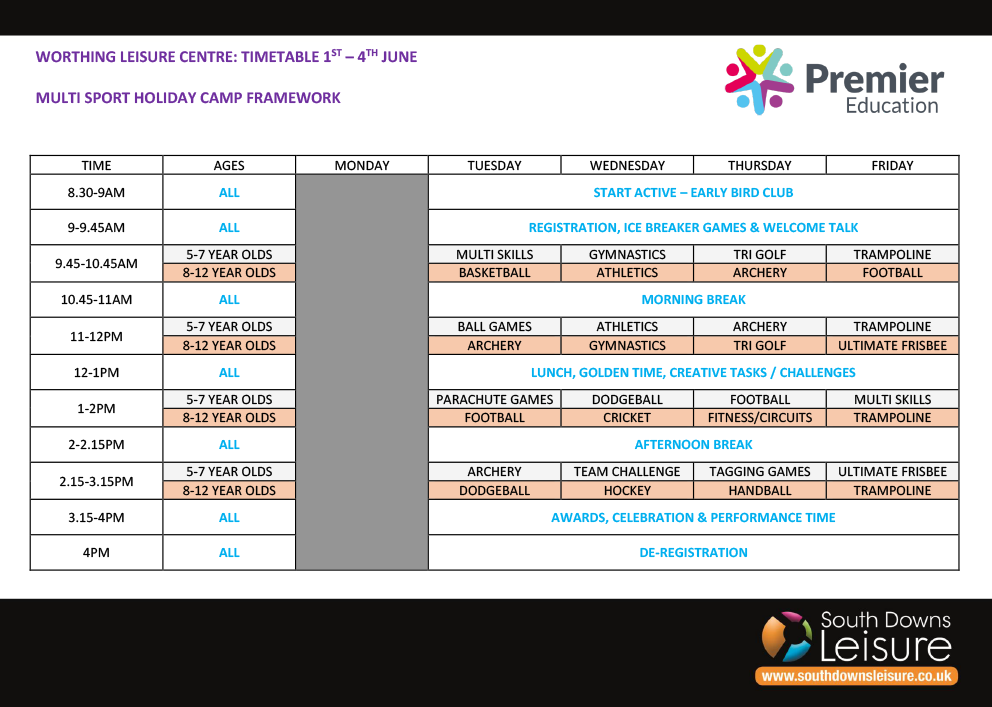 WORTHING LEISURE CENTRE: TIMETABLE 1$^{ST}$ – 4$^{TH}$ JUNE

MULTI SPORT HOLIDAY CAMP FRAMEWORK

Premier Education

| TIME | AGES | MONDAY | TUESDAY | WEDNESDAY | THURSDAY | FRIDAY |
|---|---|---|---|---|---|---|
| 8.30-9AM | ALL | | START ACTIVE – EARLY BIRD CLUB | | | |
| 9-9.45AM | ALL | | REGISTRATION, ICE BREAKER GAMES & WELCOME TALK | | | |
| 9.45-10.45AM | 5-7 YEAR OLDS | | MULTI SKILLS | GYMNASTICS | TRI GOLF | TRAMPOLINE |
| | 8-12 YEAR OLDS | | BASKETBALL | ATHLETICS | ARCHERY | FOOTBALL |
| 10.45-11AM | ALL | | MORNING BREAK | | | |
| 11-12PM | 5-7 YEAR OLDS | | BALL GAMES | ATHLETICS | ARCHERY | TRAMPOLINE |
| | 8-12 YEAR OLDS | | ARCHERY | GYMNASTICS | TRI GOLF | ULTIMATE FRISBEE |
| 12-1PM | ALL | | LUNCH, GOLDEN TIME, CREATIVE TASKS / CHALLENGES | | | |
| 1-2PM | 5-7 YEAR OLDS | | PARACHUTE GAMES | DODGEBALL | FOOTBALL | MULTI SKILLS |
| | 8-12 YEAR OLDS | | FOOTBALL | CRICKET | FITNESS/CIRCUITS | TRAMPOLINE |
| 2-2.15PM | ALL | | AFTERNOON BREAK | | | |
| 2.15-3.15PM | 5-7 YEAR OLDS | | ARCHERY | TEAM CHALLENGE | TAGGING GAMES | ULTIMATE FRISBEE |
| | 8-12 YEAR OLDS | | DODGEBALL | HOCKEY | HANDBALL | TRAMPOLINE |
| 3.15-4PM | ALL | | AWARDS, CELEBRATION & PERFORMANCE TIME | | | |
| 4PM | ALL | | DE-REGISTRATION | | | |

South Downs Leisure
www.southdownsleisure.co.uk